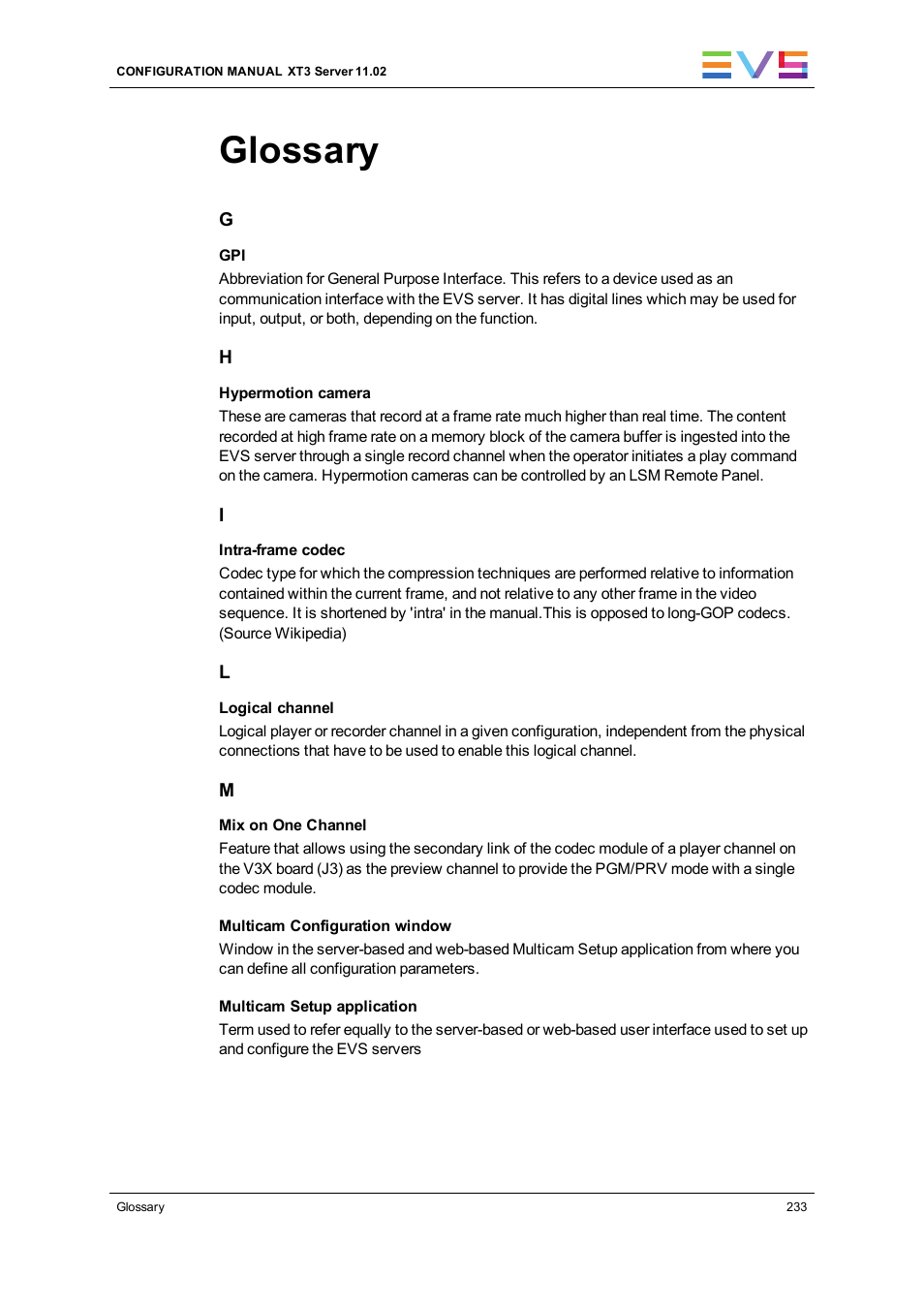 CONFIGURATION MANUAL XT3 Server 11.02

EVS

Glossary

G

GPI

Abbreviation for General Purpose Interface. This refers to a device used as an communication interface with the EVS server. It has digital lines which may be used for input, output, or both, depending on the function.

H

Hypermotion camera

These are cameras that record at a frame rate much higher than real time. The content recorded at high frame rate on a memory block of the camera buffer is ingested into the EVS server through a single record channel when the operator initiates a play command on the camera. Hypermotion cameras can be controlled by an LSM Remote Panel.

I

Intra-frame codec

Codec type for which the compression techniques are performed relative to information contained within the current frame, and not relative to any other frame in the video sequence. It is shortened by 'intra' in the manual.This is opposed to long-GOP codecs. (Source Wikipedia)

L

Logical channel

Logical player or recorder channel in a given configuration, independent from the physical connections that have to be used to enable this logical channel.

M

Mix on One Channel

Feature that allows using the secondary link of the codec module of a player channel on the V3X board (J3) as the preview channel to provide the PGM/PRV mode with a single codec module.

Multicam Configuration window

Window in the server-based and web-based Multicam Setup application from where you can define all configuration parameters.

Multicam Setup application

Term used to refer equally to the server-based or web-based user interface used to set up and configure the EVS servers

Glossary

233